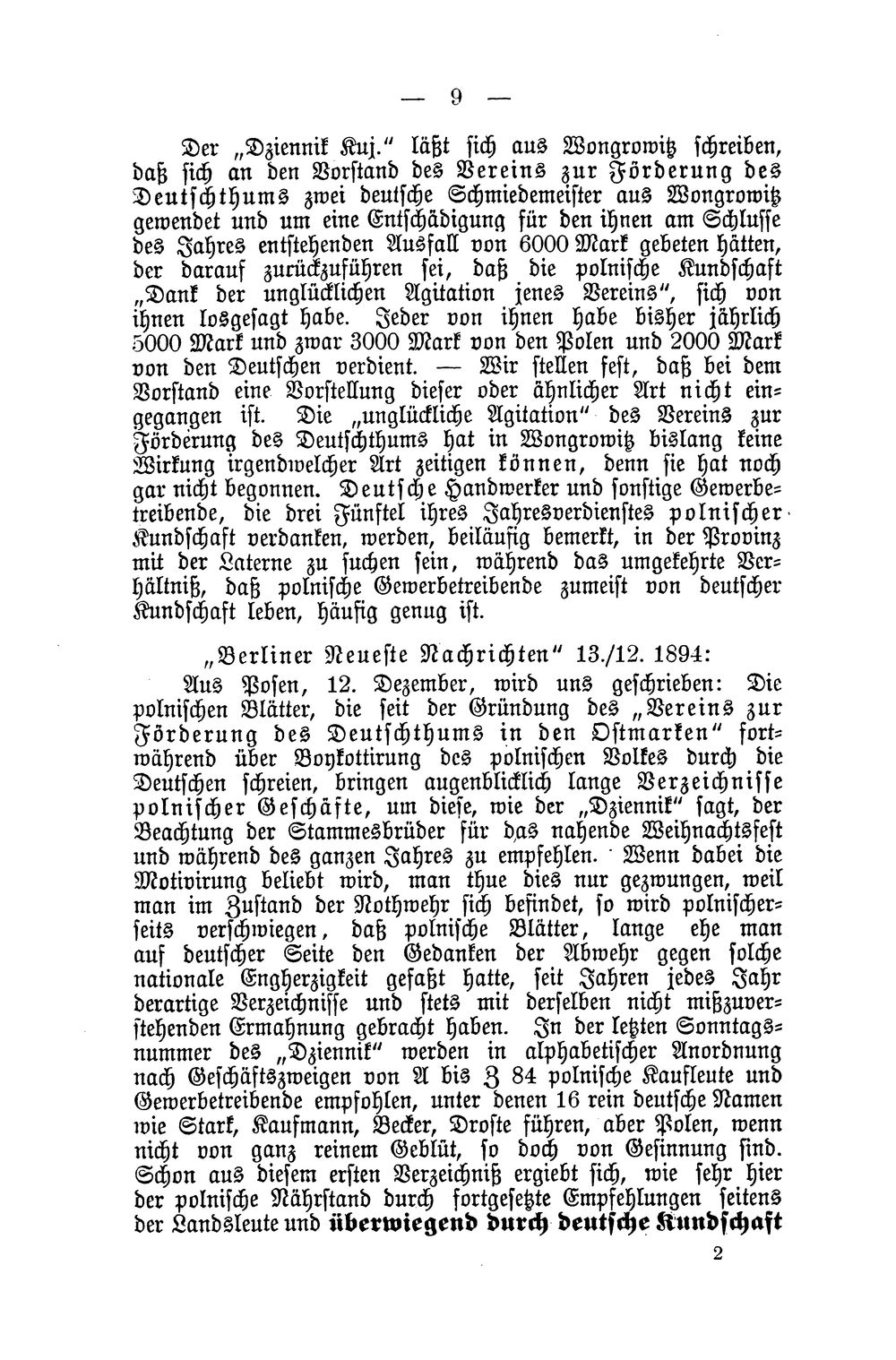 — 9 —

Der „Dziennik Kuj." läßt sich aus Wongrowitz schreiben, daß sich an den Vorstand des Vereins zur Förderung des Deutschthums zwei deutsche Schmiedemeister aus Wongrowitz gewendet und um eine Entschädigung für den ihnen am Schlusse des Jahres entstehenden Ausfall von 6000 Mark gebeten hätten, der darauf zurückzuführen sei, daß die polnische Kundschaft „Dank der unglücklichen Agitation jenes Vereins", sich von ihnen losgesagt habe. Jeder von ihnen habe bisher jährlich 5000 Mark und zwar 3000 Mark von den Polen und 2000 Mark von den Deutschen verdient. — Wir stellen fest, daß bei dem Vorstand eine Vorstellung dieser oder ähnlicher Art nicht eingegangen ist. Die „unglückliche Agitation" des Vereins zur Förderung des Deutschthums hat in Wongrowitz bislang keine Wirkung irgendwelcher Art zeitigen können, denn sie hat noch gar nicht begonnen. Deutsche Handwerker und sonstige Gewerbetreibende, die drei Fünftel ihres Jahresverdienstes polnischer Kundschaft verdanken, werden, beiläufig bemerkt, in der Provinz mit der Laterne zu suchen sein, während das umgekehrte Verhältniß, daß polnische Gewerbetreibende zumeist von deutscher Kundschaft leben, häufig genug ist.

„Berliner Neueste Nachrichten" 13./12. 1894:

Aus Posen, 12. Dezember, wird uns geschrieben: Die polnischen Blätter, die seit der Gründung des „Vereins zur Förderung des Deutschthums in den Ostmarken" fortwährend über Boykottirung des polnischen Volkes durch die Deutschen schreien, bringen augenblicklich lange Verzeichnisse polnischer Geschäfte, um diese, wie der „Dziennik" sagt, der Beachtung der Stammesbrüder für das nahende Weihnachtsfest und während des ganzen Jahres zu empfehlen. Wenn dabei die Motivirung beliebt wird, man thue dies nur gezwungen, weil man im Zustand der Nothwehr sich befindet, so wird polnischerseits verschwiegen, daß polnische Blätter, lange ehe man auf deutscher Seite den Gedanken der Abwehr gegen solche nationale Engherzigkeit gefaßt hatte, seit Jahren jedes Jahr derartige Verzeichnisse und stets mit derselben nicht mißzuverstehenden Ermahnung gebracht haben. In der letzten Sonntagsnummer des „Dziennik" werden in alphabetischer Anordnung nach Geschäftszweigen von A bis Z 84 polnische Kaufleute und Gewerbetreibende empfohlen, unter denen 16 rein deutsche Namen wie Stark, Kaufmann, Becker, Droste führen, aber Polen, wenn nicht von ganz reinem Geblüt, so doch von Gesinnung sind. Schon aus diesem ersten Verzeichniß ergiebt sich, wie sehr hier der polnische Nährstand durch fortgesetzte Empfehlungen seitens der Landsleute und überwiegend durch deutsche Kundschaft

2